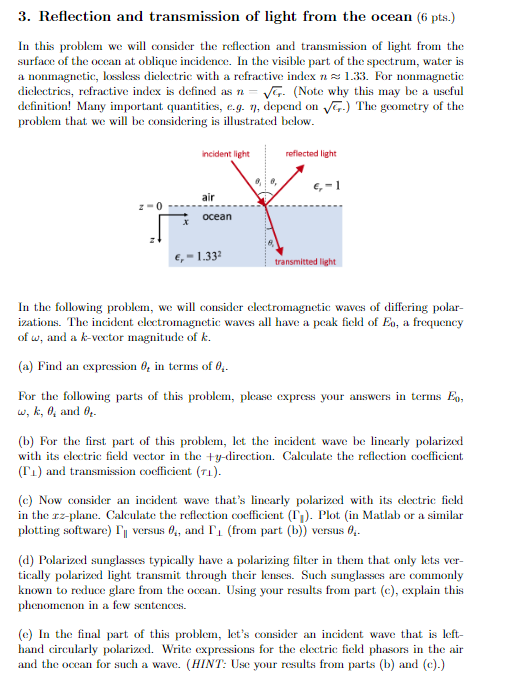 3. Reflection and transmission of light from the ocean (6 pts.)

In this problem we will consider the reflection and transmission of light from the surface of the ocean at oblique incidence. In the visible part of the spectrum, water is a nonmagnetic, lossless dielectric with a refractive index $n \approx 1.33$. For nonmagnetic dielectrics, refractive index is defined as $n = \sqrt{\epsilon_r}$. (Note why this may be a useful definition! Many important quantities, e.g. $\eta$, depend on $\sqrt{\epsilon_r}$.) The geometry of the problem that we will be considering is illustrated below.

incident light

reflected light

$\theta_i$ $\theta_r$

$\epsilon_r = 1$

air

$z = 0$

$x$

ocean

$z$

$\theta_t$

$\epsilon_r = 1.33^2$

transmitted light

In the following problem, we will consider electromagnetic waves of differing polarizations. The incident electromagnetic waves all have a peak field of $E_0$, a frequency of $\omega$, and a $k$-vector magnitude of $k$.

(a) Find an expression $\theta_t$ in terms of $\theta_i$.

For the following parts of this problem, please express your answers in terms $E_0$, $\omega$, $k$, $\theta_i$ and $\theta_t$.

(b) For the first part of this problem, let the incident wave be linearly polarized with its electric field vector in the $+y$-direction. Calculate the reflection coefficient ($\Gamma_\perp$) and transmission coefficient ($\tau_\perp$).

(c) Now consider an incident wave that's linearly polarized with its electric field in the $xz$-plane. Calculate the reflection coefficient ($\Gamma_\parallel$). Plot (in Matlab or a similar plotting software) $\Gamma_\parallel$ versus $\theta_i$, and $\Gamma_\perp$ (from part (b)) versus $\theta_i$.

(d) Polarized sunglasses typically have a polarizing filter in them that only lets vertically polarized light transmit through their lenses. Such sunglasses are commonly known to reduce glare from the ocean. Using your results from part (c), explain this phenomenon in a few sentences.

(e) In the final part of this problem, let's consider an incident wave that is left-hand circularly polarized. Write expressions for the electric field phasors in the air and the ocean for such a wave. (HINT: Use your results from parts (b) and (c).)